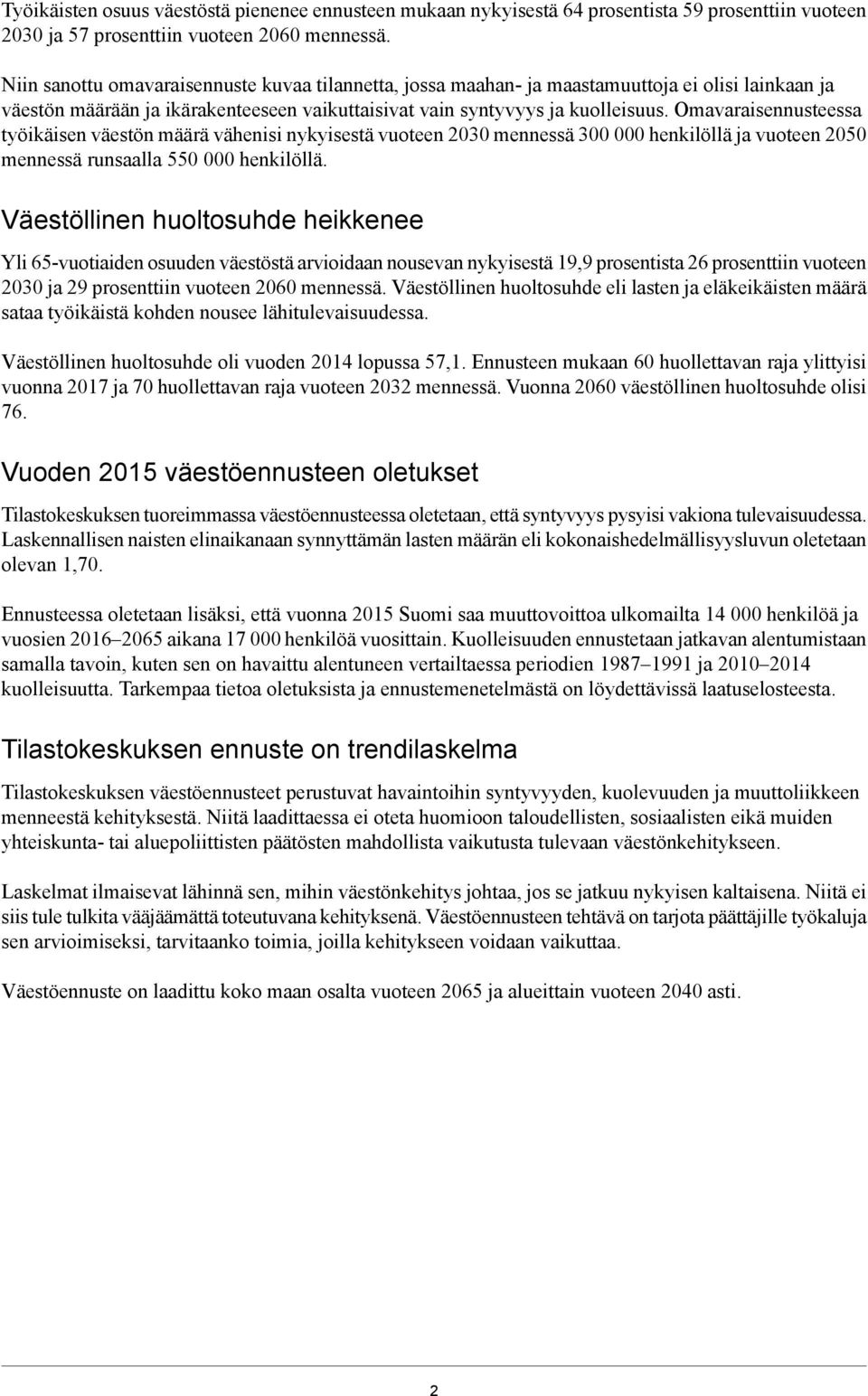 Työikäisten osuus väestöstä pienenee ennusteen mukaan nykyisestä 64 prosentista 59 prosenttiin vuoteen 2030 ja 57 prosenttiin vuoteen 2060 mennessä.

Niin sanottu omavaraisennuste kuvaa tilannetta, jossa maahan- ja maastamuuttoja ei olisi lainkaan ja väestön määrään ja ikärakenteeseen vaikuttaisivat vain syntyvyys ja kuolleisuus. Omavaraisennusteessa työikäisen väestön määrä vähenisi nykyisestä vuoteen 2030 mennessä 300 000 henkilöllä ja vuoteen 2050 mennessä runsaalla 550 000 henkilöllä.

Väestöllinen huoltosuhde heikkenee

Yli 65-vuotiaiden osuuden väestöstä arvioidaan nousevan nykyisestä 19,9 prosentista 26 prosenttiin vuoteen 2030 ja 29 prosenttiin vuoteen 2060 mennessä. Väestöllinen huoltosuhde eli lasten ja eläkeikäisten määrä sataa työikäistä kohden nousee lähitulevaisuudessa.

Väestöllinen huoltosuhde oli vuoden 2014 lopussa 57,1. Ennusteen mukaan 60 huollettavan raja ylittyisi vuonna 2017 ja 70 huollettavan raja vuoteen 2032 mennessä. Vuonna 2060 väestöllinen huoltosuhde olisi 76.

Vuoden 2015 väestöennusteen oletukset

Tilastokeskuksen tuoreimmassa väestöennusteessa oletetaan, että syntyvyys pysyisi vakiona tulevaisuudessa. Laskennallisen naisten elinaikanaan synnyttämän lasten määrän eli kokonaishedelmällisyysluvun oletetaan olevan 1,70.

Ennusteessa oletetaan lisäksi, että vuonna 2015 Suomi saa muuttovoittoa ulkomailta 14 000 henkilöä ja vuosien 2016–2065 aikana 17 000 henkilöä vuosittain. Kuolleisuuden ennustetaan jatkavan alentumistaan samalla tavoin, kuten sen on havaittu alentuneen vertailtaessa periodien 1987–1991 ja 2010–2014 kuolleisuutta. Tarkempaa tietoa oletuksista ja ennustemenetelmästä on löydettävissä laatuselosteesta.

Tilastokeskuksen ennuste on trendilaskelma

Tilastokeskuksen väestöennusteet perustuvat havaintoihin syntyvyyden, kuolevuuden ja muuttoliikkeen menneestä kehityksestä. Niitä laadittaessa ei oteta huomioon taloudellisten, sosiaalisten eikä muiden yhteiskunta- tai aluepoliittisten päätösten mahdollista vaikutusta tulevaan väestönkehitykseen.

Laskelmat ilmaisevat lähinnä sen, mihin väestönkehitys johtaa, jos se jatkuu nykyisen kaltaisena. Niitä ei siis tule tulkita vääjäämättä toteutuvana kehityksenä. Väestöennusteen tehtävä on tarjota päättäjille työkaluja sen arvioimiseksi, tarvitaanko toimia, joilla kehitykseen voidaan vaikuttaa.

Väestöennuste on laadittu koko maan osalta vuoteen 2065 ja alueittain vuoteen 2040 asti.

2